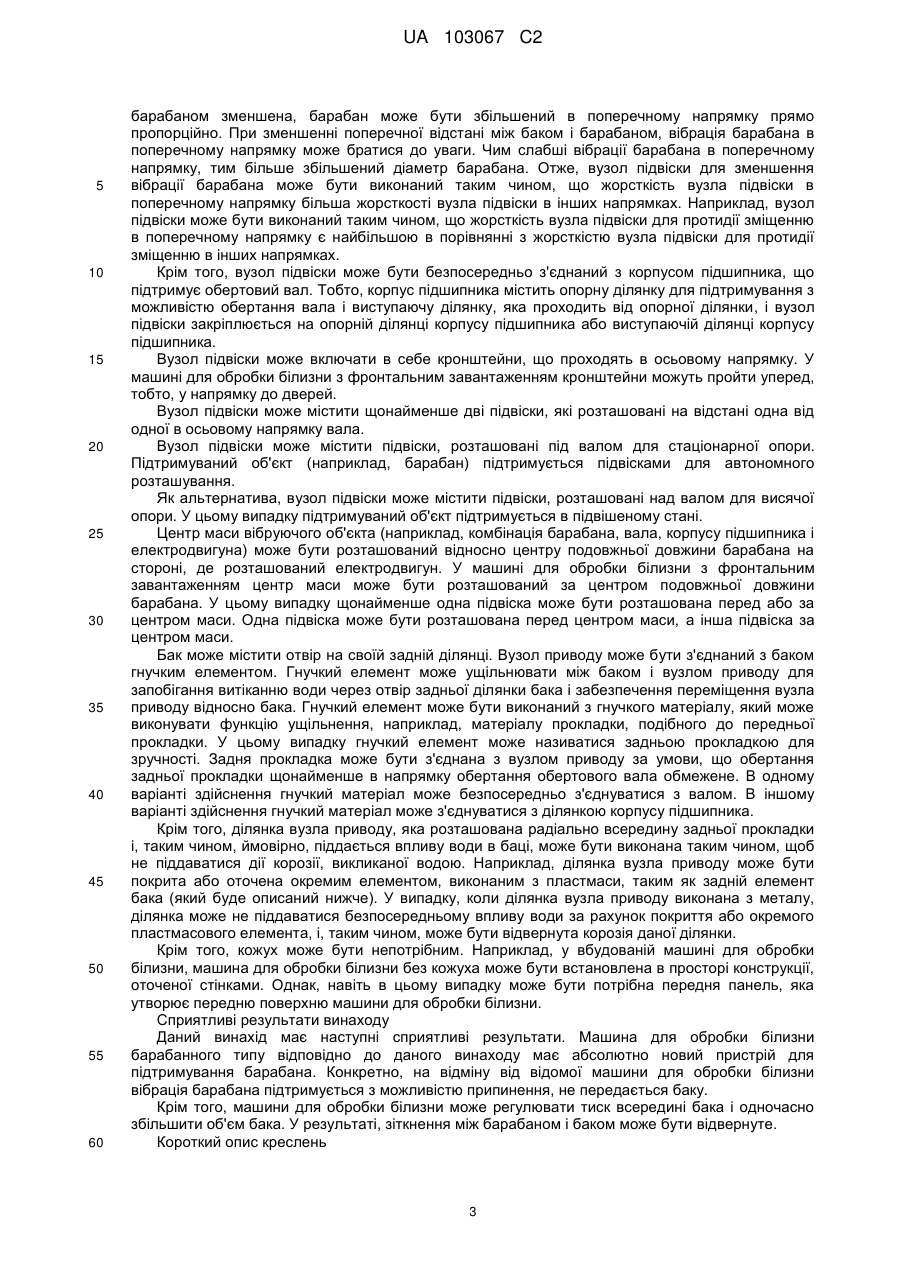 UA 103067 C2

барабаном зменшена, барабан може бути збільшений в поперечному напрямку прямо пропорційно. При зменшенні поперечної відстані між баком і барабаном, вібрація барабана в поперечному напрямку може братися до уваги. Чим слабші вібрації барабана в поперечному напрямку, тим більше збільшений діаметр барабана. Отже, вузол підвіски для зменшення
5 вібрації барабана може бути виконаний таким чином, що жорсткість вузла підвіски в поперечному напрямку більша жорсткості вузла підвіски в інших напрямках. Наприклад, вузол підвіски може бути виконаний таким чином, що жорсткість вузла підвіски для протидії зміщенню в поперечному напрямку є найбільшою в порівнянні з жорсткістю вузла підвіски для протидії зміщенню в інших напрямках.

10 Крім того, вузол підвіски може бути безпосередньо з'єднаний з корпусом підшипника, що підтримує обертовий вал. Тобто, корпус підшипника містить опорну ділянку для підтримування з можливістю обертання вала і виступаючу ділянку, яка проходить від опорної ділянки, і вузол підвіски закріплюється на опорній ділянці корпусу підшипника або виступаючій ділянці корпусу підшипника.

15 Вузол підвіски може включати в себе кронштейни, що проходять в осьовому напрямку. У машині для обробки білизни з фронтальним завантаженням кронштейни можуть пройти уперед, тобто, у напрямку до дверей.

Вузол підвіски може містити щонайменше дві підвіски, які розташовані на відстані одна від одної в осьовому напрямку вала.

20 Вузол підвіски може містити підвіски, розташовані під валом для стаціонарної опори. Підтримуваний об'єкт (наприклад, барабан) підтримується підвісками для автономного розташування.

Як альтернатива, вузол підвіски може містити підвіски, розташовані над валом для висячої опори. У цьому випадку підтримуваний об'єкт підтримується в підвішеному стані.

25 Центр маси вібруючого об'єкта (наприклад, комбінація барабана, вала, корпусу підшипника і електродвигуна) може бути розташований відносно центру подовжньої довжини барабана на стороні, де розташований електродвигун. У машині для обробки білизни з фронтальним завантаженням центр маси може бути розташований за центром подовжньої довжини барабана. У цьому випадку щонайменше одна підвіска може бути розташована перед або за
30 центром маси. Одна підвіска може бути розташована перед центром маси, а інша підвіска за центром маси.

Бак може містити отвір на своїй задній ділянці. Вузол приводу може бути з'єднаний з баком гнучким елементом. Гнучкий елемент може ущільнювати між баком і вузлом приводу для запобігання витіканню води через отвір задньої ділянки бака і забезпечення переміщення вузла
35 приводу відносно бака. Гнучкий елемент може бути виконаний з гнучкого матеріалу, який може виконувати функцію ущільнення, наприклад, матеріалу прокладки, подібного до передньої прокладки. У цьому випадку гнучкий елемент може називатися задньою прокладкою для зручності. Задня прокладка може бути з'єднана з вузлом приводу за умови, що обертання задньої прокладки щонайменше в напрямку обертання обертового вала обмежене. В одному
40 варіанті здійснення гнучкий матеріал може безпосередньо з'єднуватися з валом. В іншому варіанті здійснення гнучкий матеріал може з'єднуватися з ділянкою корпусу підшипника.

Крім того, ділянка вузла приводу, яка розташована радіально всередину задньої прокладки і, таким чином, ймовірно, піддається впливу води в баці, може бути виконана таким чином, щоб не піддаватися дії корозії, викликаної водою. Наприклад, ділянка вузла приводу може бути
45 покрита або оточена окремим елементом, виконаним з пластмаси, таким як задній елемент бака (який буде описаний нижче). У випадку, коли ділянка вузла приводу виконана з металу, ділянка може не піддаватися безпосередньому впливу води за рахунок покриття або окремого пластмасового елемента, і, таким чином, може бути відвернута корозія даної ділянки.

Крім того, кожух може бути непотрібним. Наприклад, у вбудованій машині для обробки
50 білизни, машина для обробки білизни без кожуха може бути встановлена в просторі конструкції, оточеної стінками. Однак, навіть в цьому випадку може бути потрібна передня панель, яка утворює передню поверхню машини для обробки білизни.

Сприятливі результати винаходу

Даний винахід має наступні сприятливі результати. Машина для обробки білизни
55 барабанного типу відповідно до даного винаходу має абсолютно новий пристрій для підтримування барабана. Конкретно, на відміну від відомої машини для обробки білизни вібрація барабана підтримується з можливістю припинення, не передається баку.

Крім того, машини для обробки білизни може регулювати тиск всередині бака і одночасно збільшити об'єм бака. У результаті, зіткнення між барабаном і баком може бути відвернуте.

60 Короткий опис креслень

3